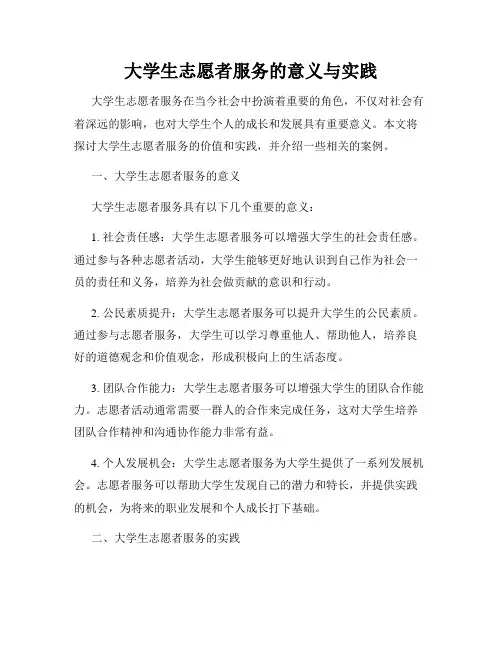 大学生志愿者服务的意义与实践

大学生志愿者服务在当今社会中扮演着重要的角色，不仅对社会有着深远的影响，也对大学生个人的成长和发展具有重要意义。本文将探讨大学生志愿者服务的价值和实践，并介绍一些相关的案例。

一、大学生志愿者服务的意义

大学生志愿者服务具有以下几个重要的意义：

1. 社会责任感：大学生志愿者服务可以增强大学生的社会责任感。通过参与各种志愿者活动，大学生能够更好地认识到自己作为社会一员的责任和义务，培养为社会做贡献的意识和行动。

2. 公民素质提升：大学生志愿者服务可以提升大学生的公民素质。通过参与志愿者服务，大学生可以学习尊重他人、帮助他人，培养良好的道德观念和价值观念，形成积极向上的生活态度。

3. 团队合作能力：大学生志愿者服务可以增强大学生的团队合作能力。志愿者活动通常需要一群人的合作来完成任务，这对大学生培养团队合作精神和沟通协作能力非常有益。

4. 个人发展机会：大学生志愿者服务为大学生提供了一系列发展机会。志愿者服务可以帮助大学生发现自己的潜力和特长，并提供实践的机会，为将来的职业发展和个人成长打下基础。

二、大学生志愿者服务的实践